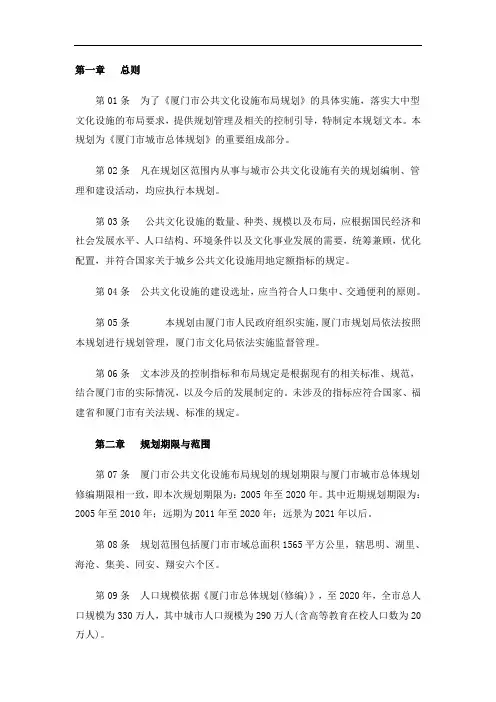 第一章　总则

第 01 条　为了《厦门市公共文化设施布局规划》的具体实施，落实大中型文化设施的布局要求，提供规划管理及相关的控制引导，特制定本规划文本。本规划为《厦门市城市总体规划》的重要组成部分。

第 02 条　凡在规划区范围内从事与城市公共文化设施有关的规划编制、管理和建设活动，均应执行本规划。

第 03 条　公共文化设施的数量、种类、规模以及布局，应根据国民经济和社会发展水平、人口结构、环境条件以及文化事业发展的需要，统筹兼顾，优化配置，并符合国家关于城乡公共文化设施用地定额指标的规定。

第 04 条　公共文化设施的建设选址，应当符合人口集中、交通便利的原则。

第 05 条　本规划由厦门市人民政府组织实施，厦门市规划局依法按照本规划进行规划管理，厦门市文化局依法实施监督管理。

第 06 条　文本涉及的控制指标和布局规定是根据现有的相关标准、规范，结合厦门市的实际情况，以及今后的发展制定的。未涉及的指标应符合国家、福建省和厦门市有关法规、标准的规定。

第二章　规划期限与范围

第 07 条　厦门市公共文化设施布局规划的规划期限与厦门市城市总体规划修编期限相一致，即本次规划期限为：2005 年至 2020 年。其中近期规划期限为：2005 年至 2010 年；远期为 2011 年至 2020 年；远景为 2021 年以后。

第 08 条　规划范围包括厦门市市域总面积 1565 平方公里，辖思明、湖里、海沧、集美、同安、翔安六个区。

第 09 条　人口规模依据《厦门市总体规划(修编)》，至 2020 年，全市总人口规模为 330 万人，其中城市人口规模为 290 万人(含高等教育在校人口数为 20 万人)。